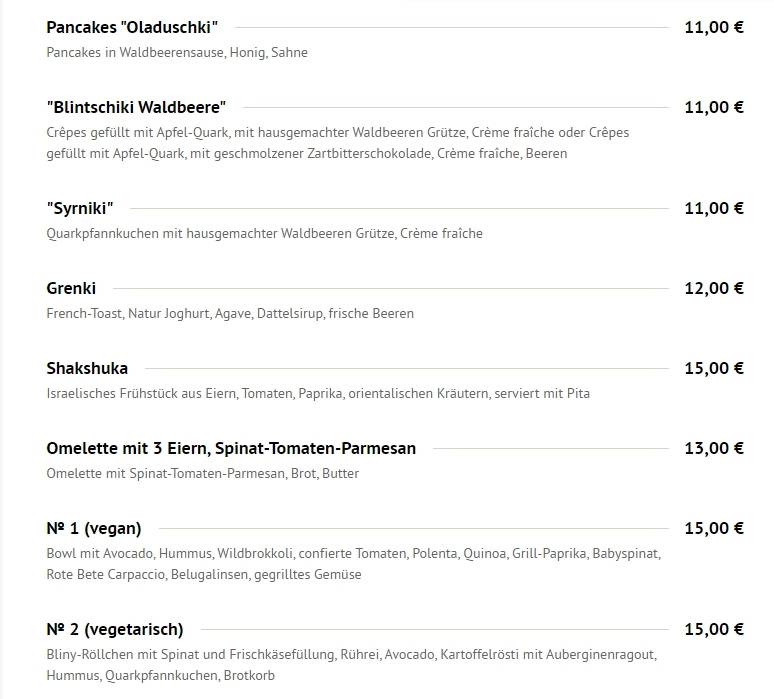 Pancakes "Oladuschki" 11,00 €
Pancakes in Waldbeerensause, Honig, Sahne

"Blintschiki Waldbeere" 11,00 €
Crêpes gefüllt mit Apfel-Quark, mit hausgemachter Waldbeeren Grütze, Crème fraîche oder Crêpes gefüllt mit Apfel-Quark, mit geschmolzener Zartbitterschokolade, Crème fraîche, Beeren

"Syrniki" 11,00 €
Quarkpfannkuchen mit hausgemachter Waldbeeren Grütze, Crème fraîche

Grenki 12,00 €
French-Toast, Natur Joghurt, Agave, Dattelsirup, frische Beeren

Shakshuka 15,00 €
Israelisches Frühstück aus Eiern, Tomaten, Paprika, orientalischen Kräutern, serviert mit Pita

Omelette mit 3 Eiern, Spinat-Tomaten-Parmesan 13,00 €
Omelette mit Spinat-Tomaten-Parmesan, Brot, Butter

№ 1 (vegan) 15,00 €
Bowl mit Avocado, Hummus, Wildbrokkoli, confierte Tomaten, Polenta, Quinoa, Grill-Paprika, Babyspinat, Rote Bete Carpaccio, Belugalinsen, gegrilltes Gemüse

№ 2 (vegetarisch) 15,00 €
Bliny-Röllchen mit Spinat und Frischkäsefüllung, Rührei, Avocado, Kartoffelrösti mit Auberginenragout, Hummus, Quarkpfannkuchen, Brotkorb